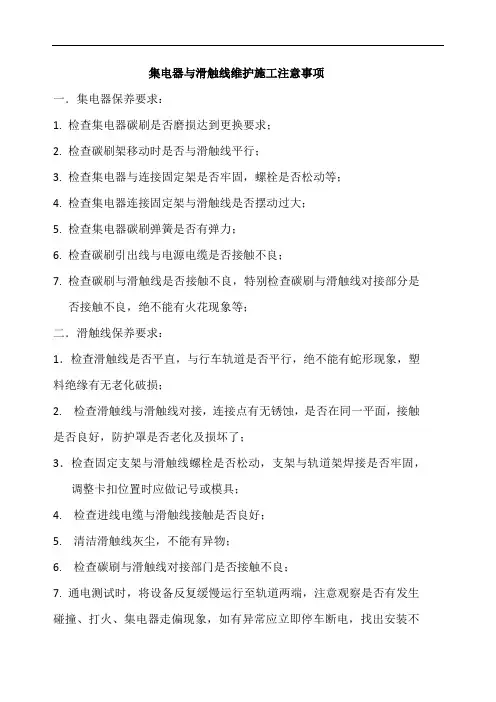 集电器与滑触线维护施工注意事项

一．集电器保养要求：

1. 检查集电器碳刷是否磨损达到更换要求；

2. 检查碳刷架移动时是否与滑触线平行；

3. 检查集电器与连接固定架是否牢固，螺栓是否松动等；

4. 检查集电器连接固定架与滑触线是否摆动过大；

5. 检查集电器碳刷弹簧是否有弹力；

6. 检查碳刷引出线与电源电缆是否接触不良；

7. 检查碳刷与滑触线是否接触不良，特别检查碳刷与滑触线对接部分是否接触不良，绝不能有火花现象等；

二．滑触线保养要求：

1．检查滑触线是否平直，与行车轨道是否平行，绝不能有蛇形现象，塑料绝缘有无老化破损；

2. 检查滑触线与滑触线对接，连接点有无锈蚀，是否在同一平面，接触是否良好，防护罩是否老化及损坏了；

3．检查固定支架与滑触线螺栓是否松动，支架与轨道架焊接是否牢固，调整卡扣位置时应做记号或模具；

4. 检查进线电缆与滑触线接触是否良好；

5. 清洁滑触线灰尘，不能有异物；

6. 检查碳刷与滑触线对接部门是否接触不良；

7. 通电测试时，将设备反复缓慢运行至轨道两端，注意观察是否有发生碰撞、打火、集电器走偏现象，如有异常应立即停车断电，找出安装不